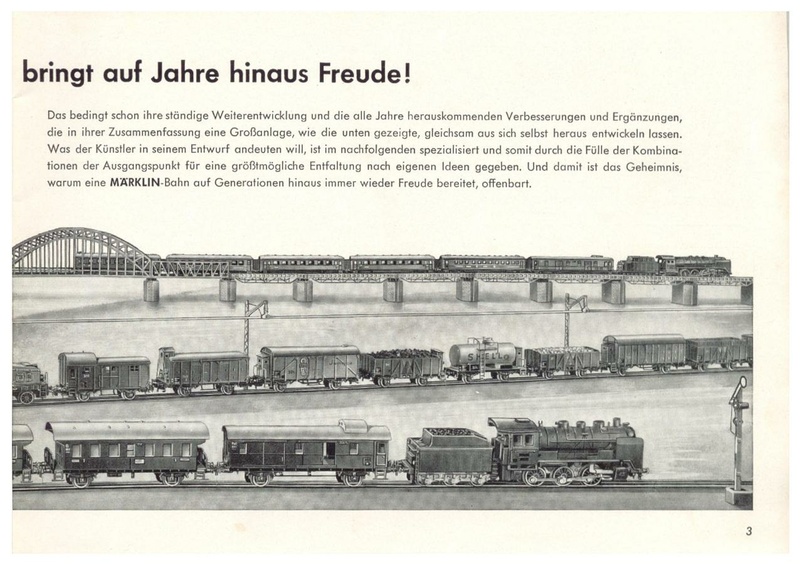 bringt auf Jahre hinaus Freude!

Das bedingt schon ihre ständige Weiterentwicklung und die alle Jahre herauskommenden Verbesserungen und Ergänzungen, die in ihrer Zusammenfassung eine Großanlage, wie die unten gezeigte, gleichsam aus sich selbst heraus entwickeln lassen. Was der Künstler in seinem Entwurf andeuten will, ist im nachfolgenden spezialisiert und somit durch die Fülle der Kombinationen der Ausgangspunkt für eine größtmögliche Entfaltung nach eigenen Ideen gegeben. Und damit ist das Geheimnis, warum eine MÄRKLIN-Bahn auf Generationen hinaus immer wieder Freude bereitet, offenbart.

SHELL

3